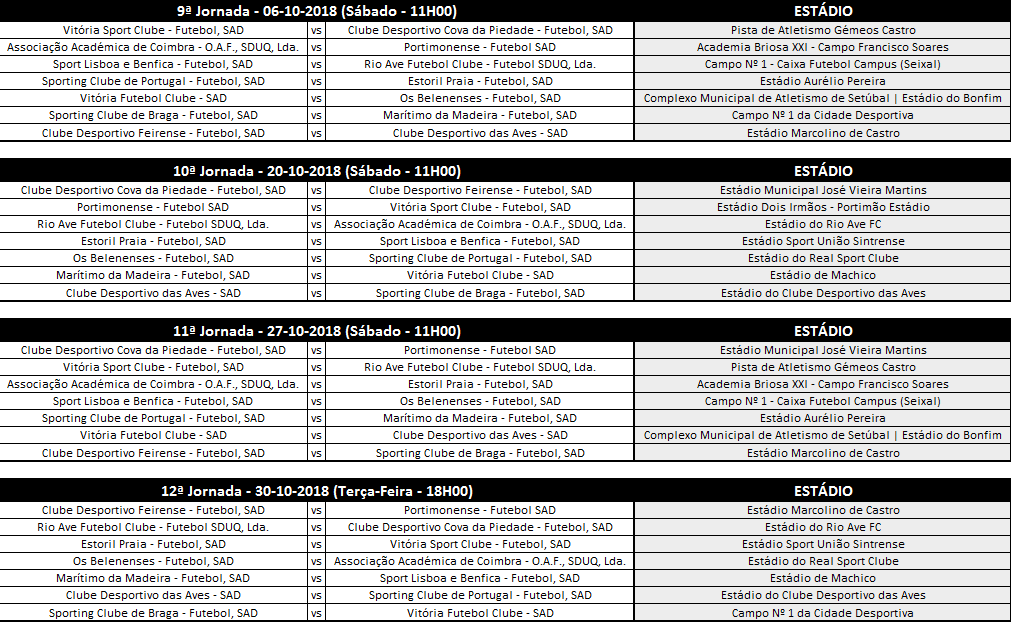 | 9ª Jornada - 06-10-2018 (Sábado - 11H00) | | | ESTÁDIO |
|---|---|---|---|
| Vitória Sport Clube - Futebol, SAD | vs | Clube Desportivo Cova da Piedade - Futebol, SAD | Pista de Atletismo Gémeos Castro |
| Associação Académica de Coimbra - O.A.F., SDUQ, Lda. | vs | Portimonense - Futebol SAD | Academia Briosa XXI - Campo Francisco Soares |
| Sport Lisboa e Benfica - Futebol, SAD | vs | Rio Ave Futebol Clube - Futebol SDUQ, Lda. | Campo Nº 1 - Caixa Futebol Campus (Seixal) |
| Sporting Clube de Portugal - Futebol, SAD | vs | Estoril Praia - Futebol, SAD | Estádio Aurélio Pereira |
| Vitória Futebol Clube - SAD | vs | Os Belenenses - Futebol, SAD | Complexo Municipal de Atletismo de Setúbal \| Estádio do Bonfim |
| Sporting Clube de Braga - Futebol, SAD | vs | Marítimo da Madeira - Futebol, SAD | Campo Nº 1 da Cidade Desportiva |
| Clube Desportivo Feirense - Futebol, SAD | vs | Clube Desportivo das Aves - SAD | Estádio Marcolino de Castro |

| 10ª Jornada - 20-10-2018 (Sábado - 11H00) | | | ESTÁDIO |
|---|---|---|---|
| Clube Desportivo Cova da Piedade - Futebol, SAD | vs | Clube Desportivo Feirense - Futebol, SAD | Estádio Municipal José Vieira Martins |
| Portimonense - Futebol SAD | vs | Vitória Sport Clube - Futebol, SAD | Estádio Dois Irmãos - Portimão Estádio |
| Rio Ave Futebol Clube - Futebol SDUQ, Lda. | vs | Associação Académica de Coimbra - O.A.F., SDUQ, Lda. | Estádio do Rio Ave FC |
| Estoril Praia - Futebol, SAD | vs | Sport Lisboa e Benfica - Futebol, SAD | Estádio Sport União Sintrense |
| Os Belenenses - Futebol, SAD | vs | Sporting Clube de Portugal - Futebol, SAD | Estádio do Real Sport Clube |
| Marítimo da Madeira - Futebol, SAD | vs | Vitória Futebol Clube - SAD | Estádio de Machico |
| Clube Desportivo das Aves - SAD | vs | Sporting Clube de Braga - Futebol, SAD | Estádio do Clube Desportivo das Aves |

| 11ª Jornada - 27-10-2018 (Sábado - 11H00) | | | ESTÁDIO |
|---|---|---|---|
| Clube Desportivo Cova da Piedade - Futebol, SAD | vs | Portimonense - Futebol SAD | Estádio Municipal José Vieira Martins |
| Vitória Sport Clube - Futebol, SAD | vs | Rio Ave Futebol Clube - Futebol SDUQ, Lda. | Pista de Atletismo Gémeos Castro |
| Associação Académica de Coimbra - O.A.F., SDUQ, Lda. | vs | Estoril Praia - Futebol, SAD | Academia Briosa XXI - Campo Francisco Soares |
| Sport Lisboa e Benfica - Futebol, SAD | vs | Os Belenenses - Futebol, SAD | Campo Nº 1 - Caixa Futebol Campus (Seixal) |
| Sporting Clube de Portugal - Futebol, SAD | vs | Marítimo da Madeira - Futebol, SAD | Estádio Aurélio Pereira |
| Vitória Futebol Clube - SAD | vs | Clube Desportivo das Aves - SAD | Complexo Municipal de Atletismo de Setúbal \| Estádio do Bonfim |
| Clube Desportivo Feirense - Futebol, SAD | vs | Sporting Clube de Braga - Futebol, SAD | Estádio Marcolino de Castro |

| 12ª Jornada - 30-10-2018 (Terça-Feira - 18H00) | | | ESTÁDIO |
|---|---|---|---|
| Clube Desportivo Feirense - Futebol, SAD | vs | Portimonense - Futebol SAD | Estádio Marcolino de Castro |
| Rio Ave Futebol Clube - Futebol SDUQ, Lda. | vs | Clube Desportivo Cova da Piedade - Futebol, SAD | Estádio do Rio Ave FC |
| Estoril Praia - Futebol, SAD | vs | Vitória Sport Clube - Futebol, SAD | Estádio Sport União Sintrense |
| Os Belenenses - Futebol, SAD | vs | Associação Académica de Coimbra - O.A.F., SDUQ, Lda. | Estádio do Real Sport Clube |
| Marítimo da Madeira - Futebol, SAD | vs | Sport Lisboa e Benfica - Futebol, SAD | Estádio de Machico |
| Clube Desportivo das Aves - SAD | vs | Sporting Clube de Portugal - Futebol, SAD | Estádio do Clube Desportivo das Aves |
| Sporting Clube de Braga - Futebol, SAD | vs | Vitória Futebol Clube - SAD | Campo Nº 1 da Cidade Desportiva |